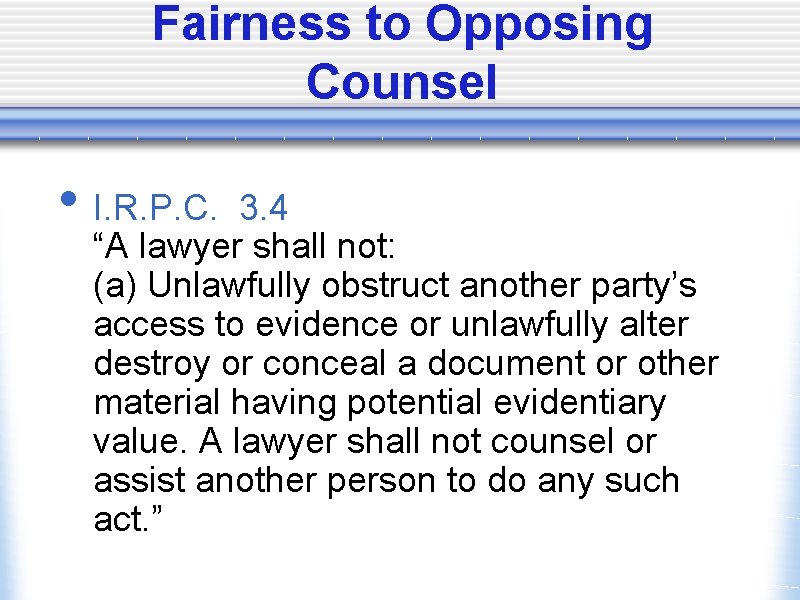 Fairness to Opposing Counsel

• I.R.P.C. 3.4
“A lawyer shall not:
(a) Unlawfully obstruct another party’s access to evidence or unlawfully alter destroy or conceal a document or other material having potential evidentiary value. A lawyer shall not counsel or assist another person to do any such act.”